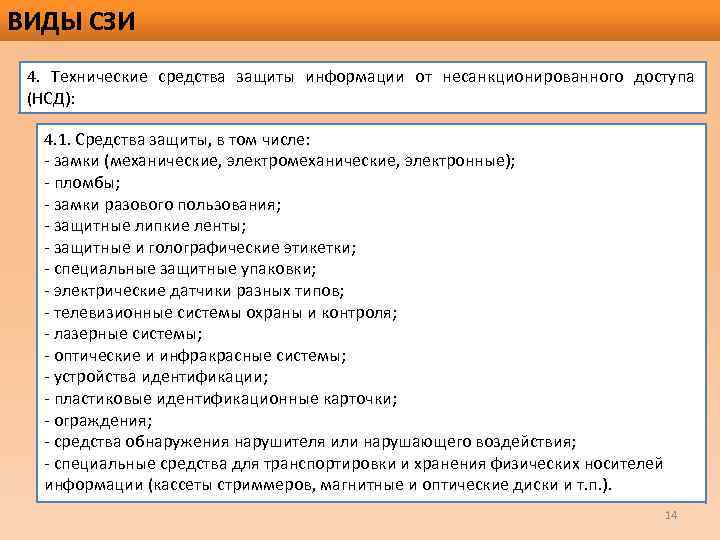 ВИДЫ СЗИ

4. Технические средства защиты информации от несанкционированного доступа (НСД):

4.1. Средства защиты, в том числе:
- замки (механические, электромеханические, электронные);
- пломбы;
- замки разового пользования;
- защитные липкие ленты;
- защитные и голографические этикетки;
- специальные защитные упаковки;
- электрические датчики разных типов;
- телевизионные системы охраны и контроля;
- лазерные системы;
- оптические и инфракрасные системы;
- устройства идентификации;
- пластиковые идентификационные карточки;
- ограждения;
- средства обнаружения нарушителя или нарушающего воздействия;
- специальные средства для транспортировки и хранения физических носителей информации (кассеты стриммеров, магнитные и оптические диски и т.п.).

14